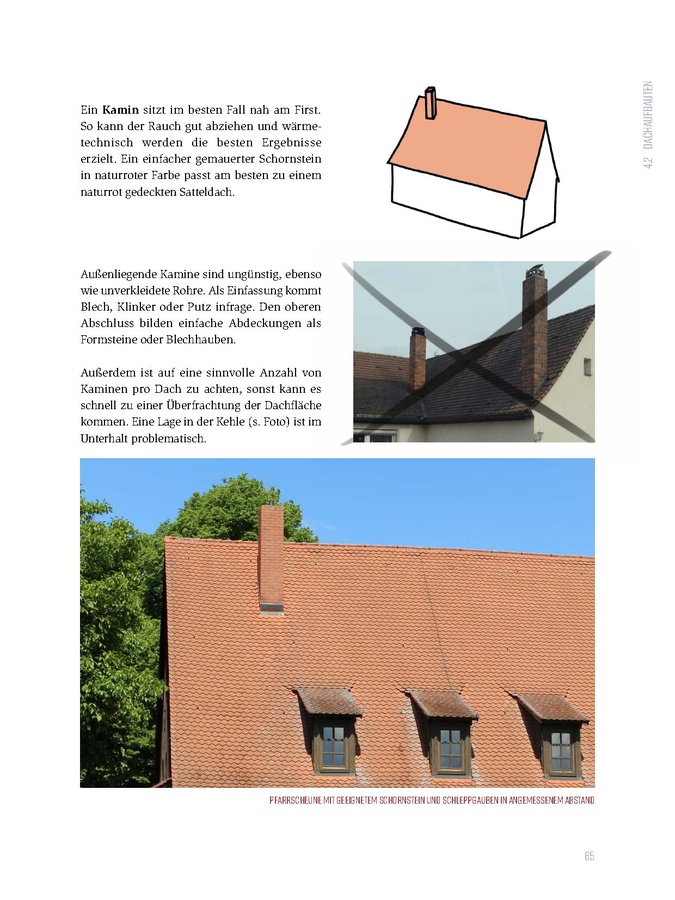 42 DACHAUFBAUTEN

Ein Kamin sitzt im besten Fall nah am First. So kann der Rauch gut abziehen und wärmetechnisch werden die besten Ergebnisse erzielt. Ein einfacher gemauerter Schornstein in naturroter Farbe passt am besten zu einem naturrot gedeckten Satteldach.

Außenliegende Kamine sind ungünstig, ebenso wie unverkleidete Rohre. Als Einfassung kommt Blech, Klinker oder Putz infrage. Den oberen Abschluss bilden einfache Abdeckungen als Formsteine oder Blechhauben.

Außerdem ist auf eine sinnvolle Anzahl von Kaminen pro Dach zu achten, sonst kann es schnell zu einer Überfrachtung der Dachfläche kommen. Eine Lage in der Kehle (s. Foto) ist im Unterhalt problematisch.

PFARRSCHEUNE MIT GEEIGNETEM SCHORNSTEIN UND SCHLEPPGAUBEN IN ANGEMESSENEM ABSTAND

65